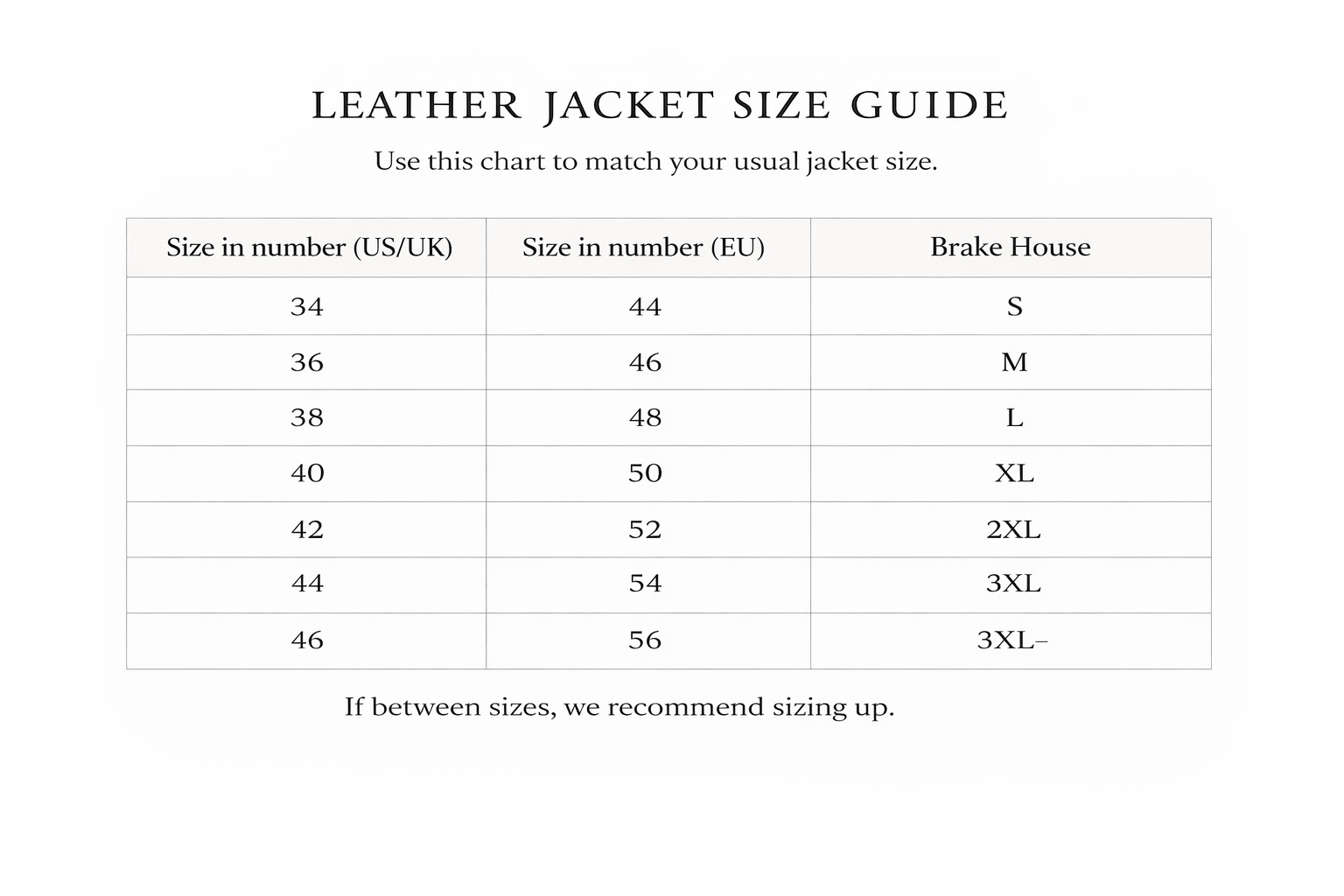 LEATHER JACKET SIZE GUIDE

Use this chart to match your usual jacket size.

| Size in number (US/UK) | Size in number (EU) | Brake House |
|---|---|---|
| 34 | 44 | S |
| 36 | 46 | M |
| 38 | 48 | L |
| 40 | 50 | XL |
| 42 | 52 | 2XL |
| 44 | 54 | 3XL |
| 46 | 56 | 3XL– |

If between sizes, we recommend sizing up.